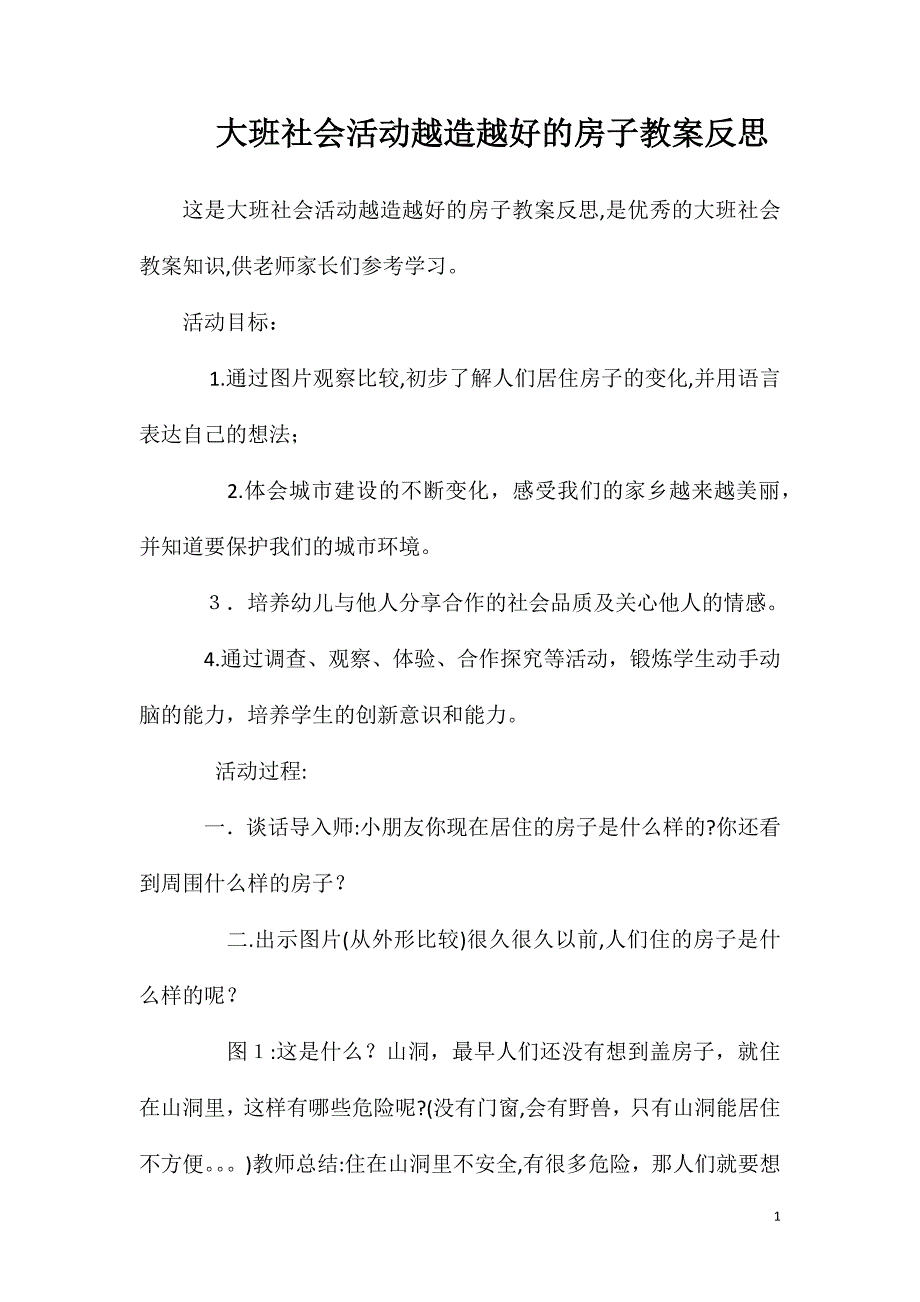 大班社会活动越造越好的房子教案反思

这是大班社会活动越造越好的房子教案反思,是优秀的大班社会教案知识,供老师家长们参考学习。

活动目标：

1.通过图片观察比较,初步了解人们居住房子的变化,并用语言表达自己的想法；

2.体会城市建设的不断变化，感受我们的家乡越来越美丽，并知道要保护我们的城市环境。

3．培养幼儿与他人分享合作的社会品质及关心他人的情感。

4.通过调查、观察、体验、合作探究等活动，锻炼学生动手动脑的能力，培养学生的创新意识和能力。

活动过程:

一．谈话导入师:小朋友你现在居住的房子是什么样的?你还看到周围什么样的房子？

二.出示图片(从外形比较)很久很久以前,人们住的房子是什么样的呢？

图１:这是什么？山洞，最早人们还没有想到盖房子，就住在山洞里，这样有哪些危险呢?(没有门窗,会有野兽，只有山洞能居住不方便。。。)教师总结:住在山洞里不安全,有很多危险，那人们就要想

1